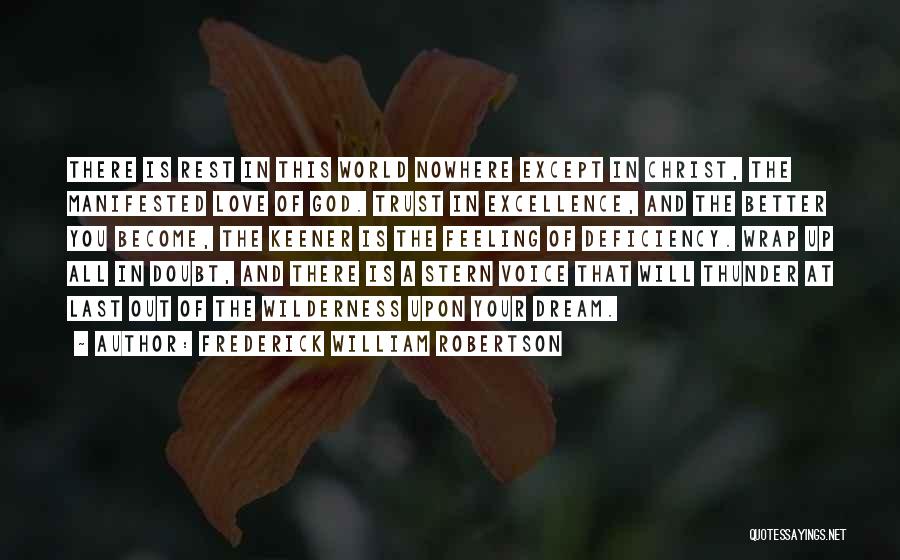 THERE IS REST IN THIS WORLD NOWHERE EXCEPT IN CHRIST, THE MANIFESTED LOVE OF GOD. TRUST IN EXCELLENCE, AND THE BETTER YOU BECOME, THE KEENER IS THE FEELING OF DEFICIENCY. WRAP UP ALL IN DOUBT, AND THERE IS A STERN VOICE THAT WILL THUNDER AT LAST OUT OF THE WILDERNESS UPON YOUR DREAM.

~ AUTHOR: FREDERICK WILLIAM ROBERTSON

QUOTESSAYINGS.NET